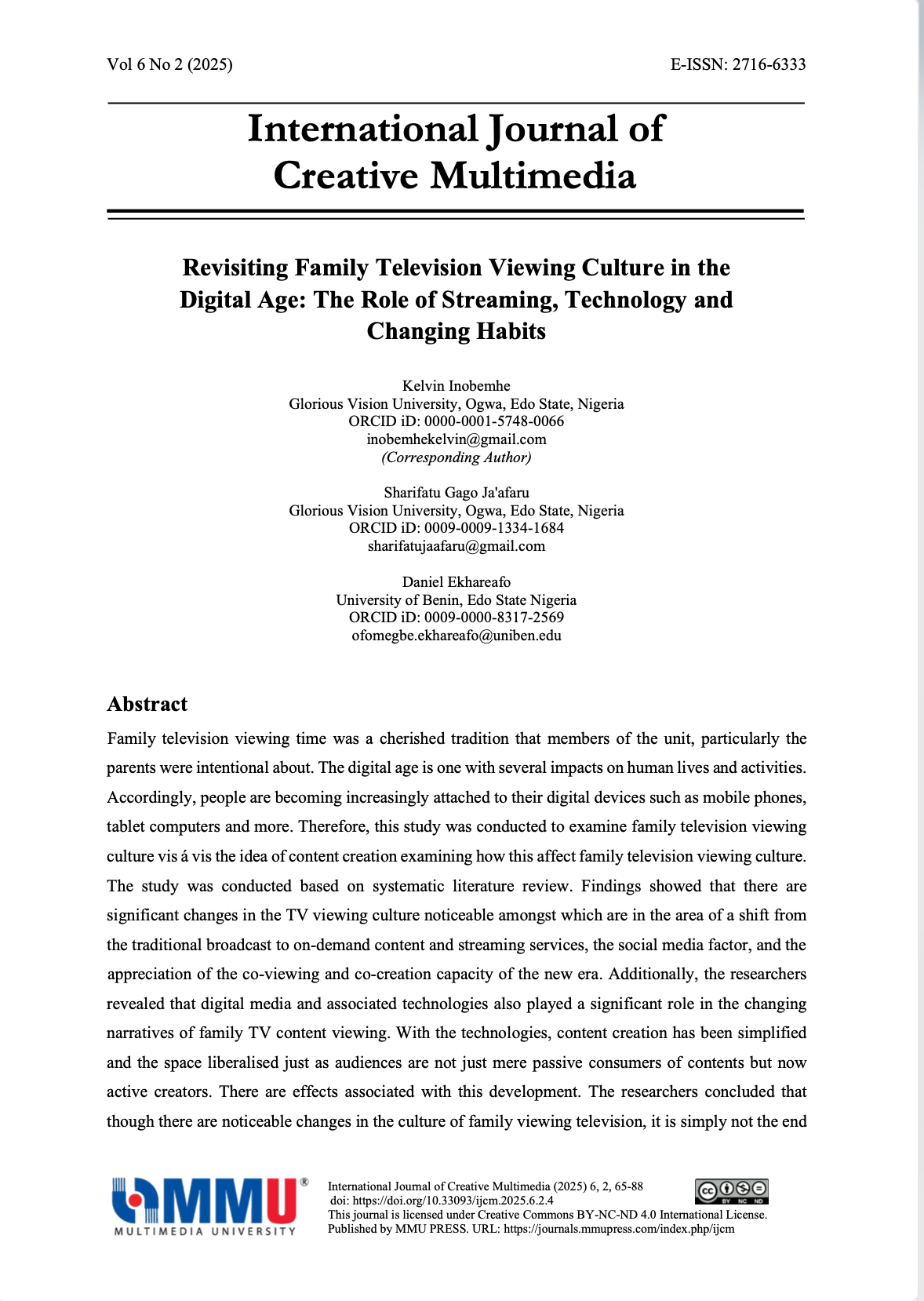 Vol 6 No 2 (2025)

E-ISSN: 2716-6333

International Journal of Creative Multimedia

Revisiting Family Television Viewing Culture in the Digital Age: The Role of Streaming, Technology and Changing Habits

Kelvin Inobemhe
Glorious Vision University, Ogwa, Edo State, Nigeria
ORCID iD: 0000-0001-5748-0066
inobemhekelvin@gmail.com
(Corresponding Author)

Sharifatu Gago Ja'afaru
Glorious Vision University, Ogwa, Edo State, Nigeria
ORCID iD: 0009-0009-1334-1684
sharifatujaafaru@gmail.com

Daniel Ekhareafo
University of Benin, Edo State Nigeria
ORCID iD: 0009-0000-8317-2569
ofomegbe.ekhareafo@uniben.edu

Abstract

Family television viewing time was a cherished tradition that members of the unit, particularly the parents were intentional about. The digital age is one with several impacts on human lives and activities. Accordingly, people are becoming increasingly attached to their digital devices such as mobile phones, tablet computers and more. Therefore, this study was conducted to examine family television viewing culture vis á vis the idea of content creation examining how this affect family television viewing culture. The study was conducted based on systematic literature review. Findings showed that there are significant changes in the TV viewing culture noticeable amongst which are in the area of a shift from the traditional broadcast to on-demand content and streaming services, the social media factor, and the appreciation of the co-viewing and co-creation capacity of the new era. Additionally, the researchers revealed that digital media and associated technologies also played a significant role in the changing narratives of family TV content viewing. With the technologies, content creation has been simplified and the space liberalised just as audiences are not just mere passive consumers of contents but now active creators. There are effects associated with this development. The researchers concluded that though there are noticeable changes in the culture of family viewing television, it is simply not the end

MMU®
MULTIMEDIA UNIVERSITY

International Journal of Creative Multimedia (2025) 6, 2, 65-88
doi: https://doi.org/10.33093/ijcm.2025.6.2.4
This journal is licensed under Creative Commons BY-NC-ND 4.0 International License.
Published by MMU PRESS. URL: https://journals.mmupress.com/index.php/ijcm

cc BY NC ND